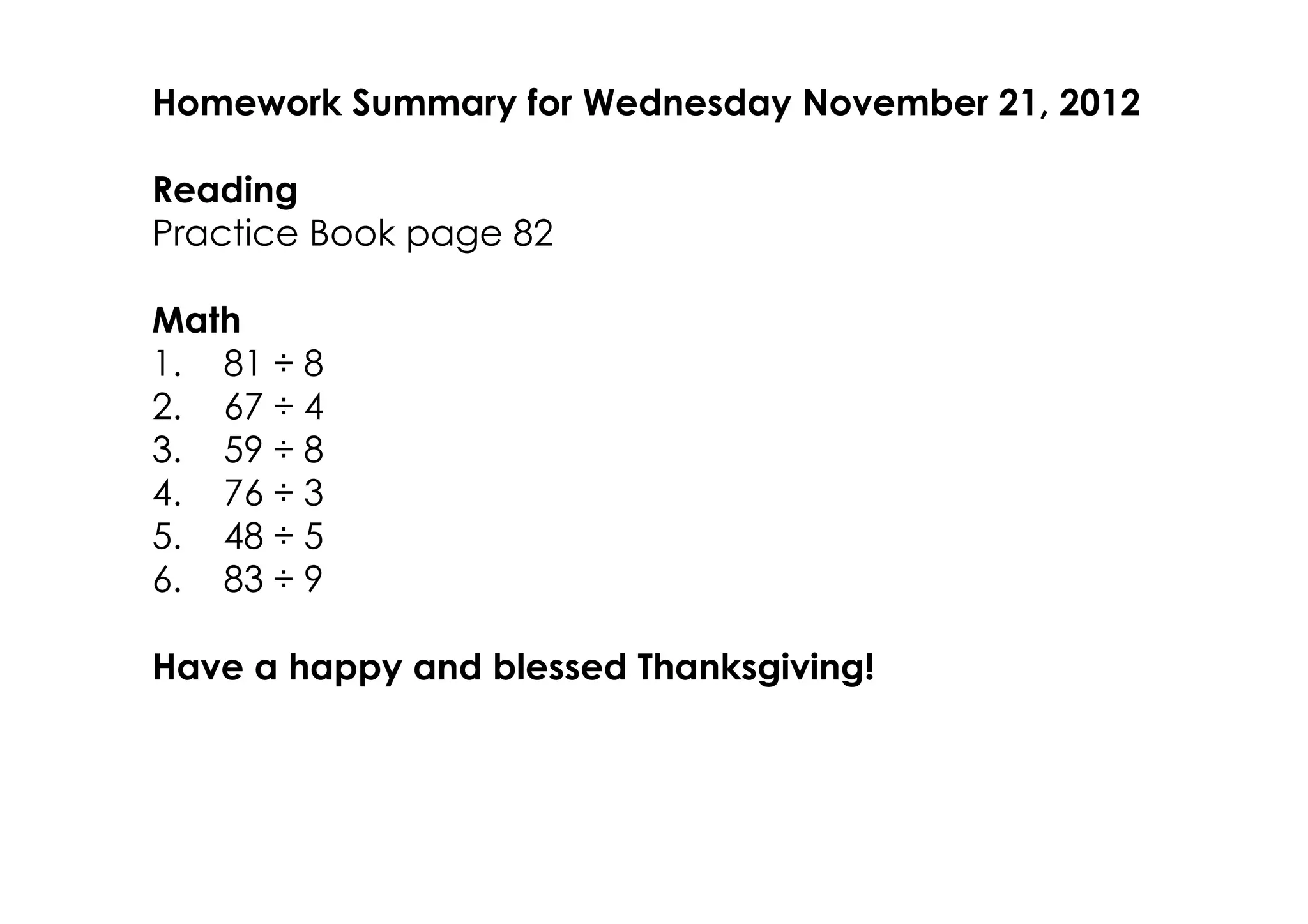 Homework Summary for Wednesday November 21, 2012

Reading
Practice Book page 82

Math
1. $81 \div 8$
2. $67 \div 4$
3. $59 \div 8$
4. $76 \div 3$
5. $48 \div 5$
6. $83 \div 9$

Have a happy and blessed Thanksgiving!